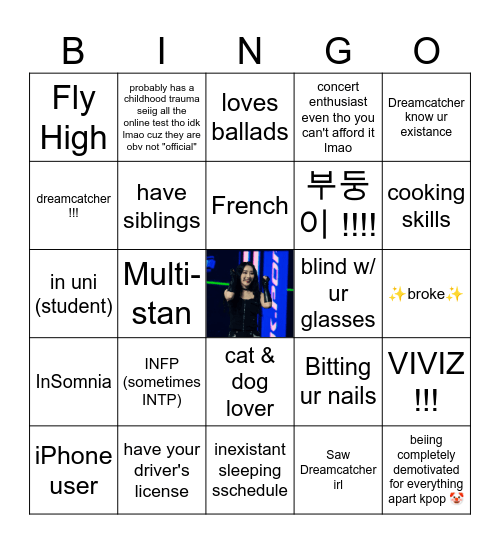 | B | I | N | G | O |
|---|---|---|---|---|
| Fly High | probably has a childhood trauma seiig all the online test tho idk lmao cuz they are obv not "official" | loves ballads | concert enthusiast even tho you can't afford it lmao | Dreamcatcher know ur existance |
| dreamcatcher !!! | have siblings | French | 부둥이 !!!! | cooking skills |
| in uni (student) | Multi-stan | | blind w/ ur glasses | ✨broke✨ |
| InSomnia | INFP (sometimes INTP) | cat & dog lover | Bitting ur nails | VIVIZ !!! |
| iPhone user | have your driver's license | inexistant sleeping sschedule | Saw Dreamcatcher irl | beiing completely demotivated for everything apart kpop 🤡 |